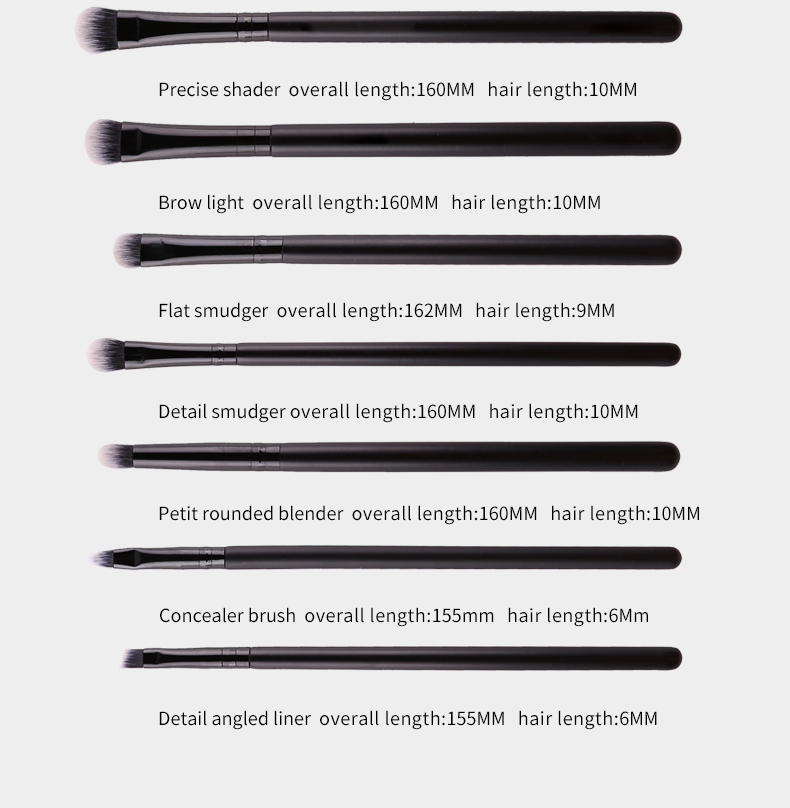 Precise shader overall length:160MM hair length:10MM

Brow light overall length:160MM hair length:10MM

Flat smudger overall length:162MM hair length:9MM

Detail smudger overall length:160MM hair length:10MM

Petit rounded blender overall length:160MM hair length:10MM

Concealer brush overall length:155mm hair length:6Mm

Detail angled liner overall length:155MM hair length:6MM